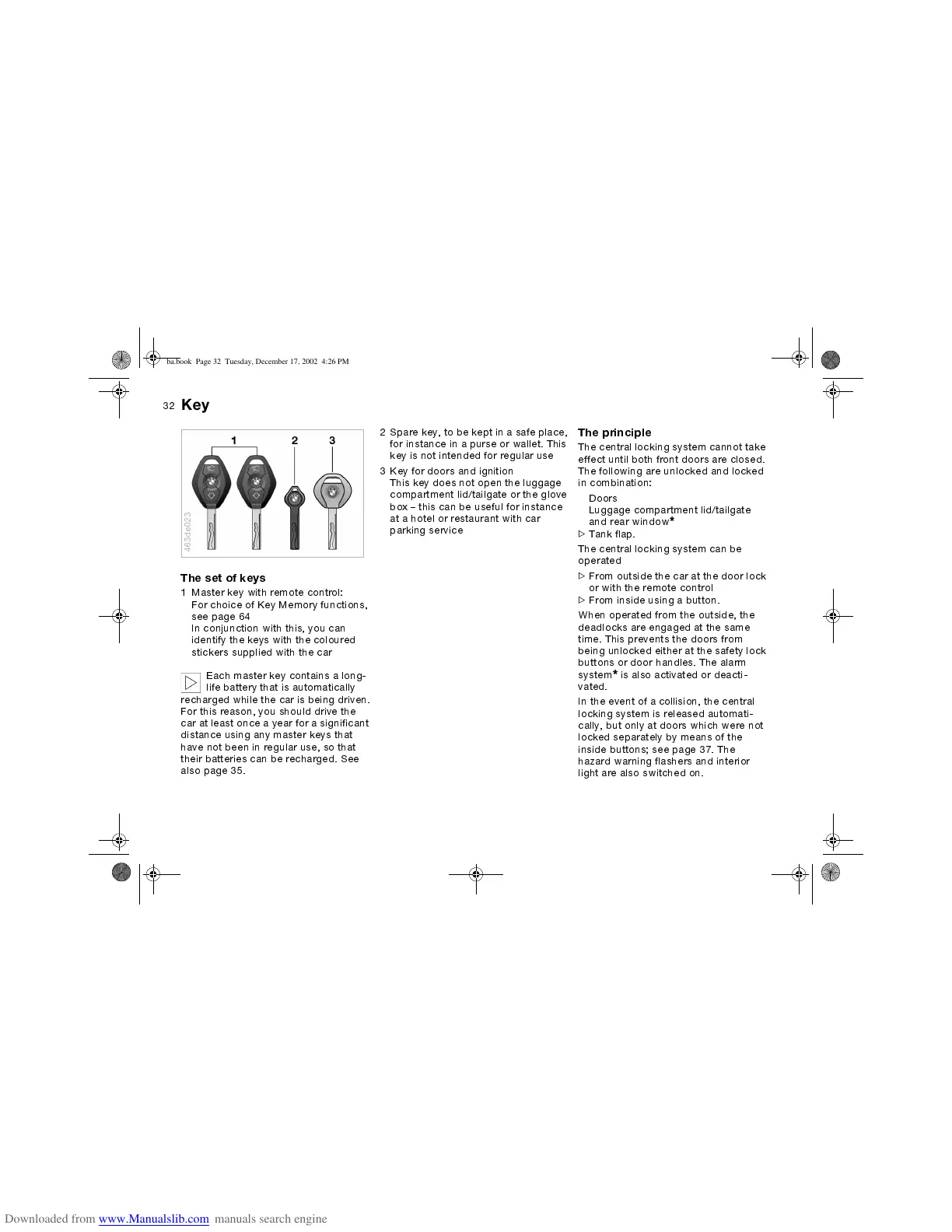 ba.book Page 32 Tuesday, December 17, 2002 4:26 PM

32 Key

1 2 3

463de023

The set of keys

1 Master key with remote control:
For choice of Key Memory functions, see page 64
In conjunction with this, you can identify the keys with the coloured stickers supplied with the car

Each master key contains a long-life battery that is automatically recharged while the car is being driven. For this reason, you should drive the car at least once a year for a significant distance using any master keys that have not been in regular use, so that their batteries can be recharged. See also page 35.

2 Spare key, to be kept in a safe place, for instance in a purse or wallet. This key is not intended for regular use

3 Key for doors and ignition
This key does not open the luggage compartment lid/tailgate or the glove box – this can be useful for instance at a hotel or restaurant with car parking service

The principle

The central locking system cannot take effect until both front doors are closed. The following are unlocked and locked in combination:

Doors
Luggage compartment lid/tailgate and rear window*

▷ Tank flap.

The central locking system can be operated

▷ From outside the car at the door lock or with the remote control

▷ From inside using a button.

When operated from the outside, the deadlocks are engaged at the same time. This prevents the doors from being unlocked either at the safety lock buttons or door handles. The alarm system* is also activated or deactivated.

In the event of a collision, the central locking system is released automatically, but only at doors which were not locked separately by means of the inside buttons; see page 37. The hazard warning flashers and interior light are also switched on.

Downloaded from www.Manualslib.com manuals search engine